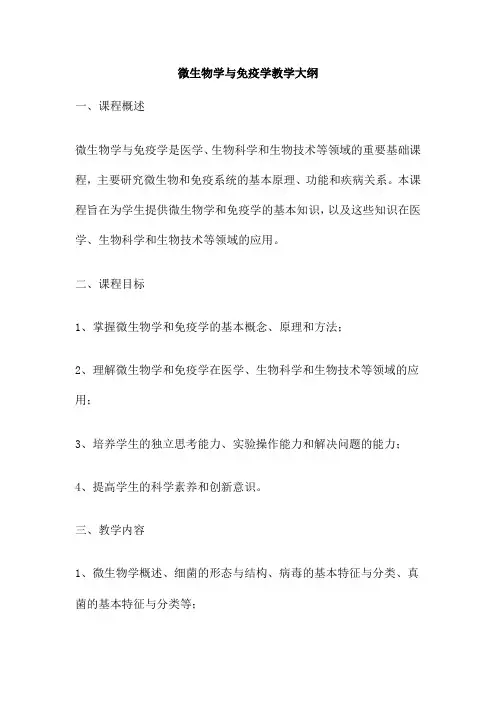 微生物学与免疫学教学大纲

一、课程概述

微生物学与免疫学是医学、生物科学和生物技术等领域的重要基础课程，主要研究微生物和免疫系统的基本原理、功能和疾病关系。本课程旨在为学生提供微生物学和免疫学的基本知识，以及这些知识在医学、生物科学和生物技术等领域的应用。

二、课程目标

1、掌握微生物学和免疫学的基本概念、原理和方法；

2、理解微生物学和免疫学在医学、生物科学和生物技术等领域的应用；

3、培养学生的独立思考能力、实验操作能力和解决问题的能力；

4、提高学生的科学素养和创新意识。

三、教学内容

1、微生物学概述、细菌的形态与结构、病毒的基本特征与分类、真菌的基本特征与分类等；